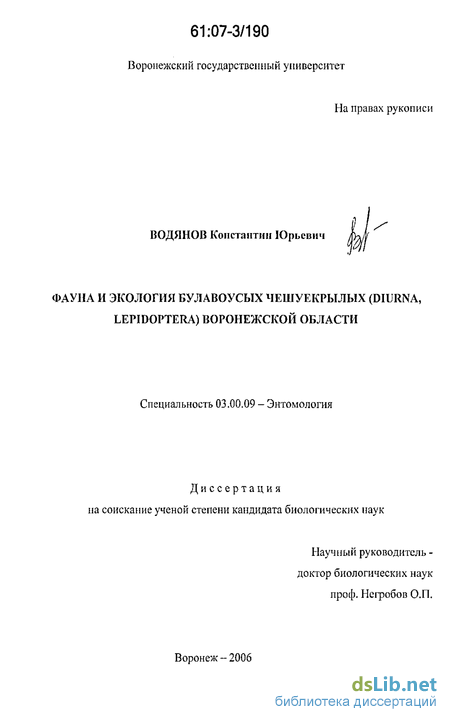 61:07-3/190

Воронежский государственный университет

На правах рукописи

ВОДЯНОВ Константин Юрьевич

ФАУНА И ЭКОЛОГИЯ БУЛАВОУСЫХ ЧЕШУЕКРЫЛЫХ (DIURNA, LEPIDOPTERA) ВОРОНЕЖСКОЙ ОБЛАСТИ

Специальность 03.00.09 – Энтомология

Диссертация
на соискание ученой степени кандидата биологических наук

Научный руководитель -
доктор биологических наук
проф. Негробов О.П.

Воронеж – 2006

dsLib.net
библиотека диссертаций